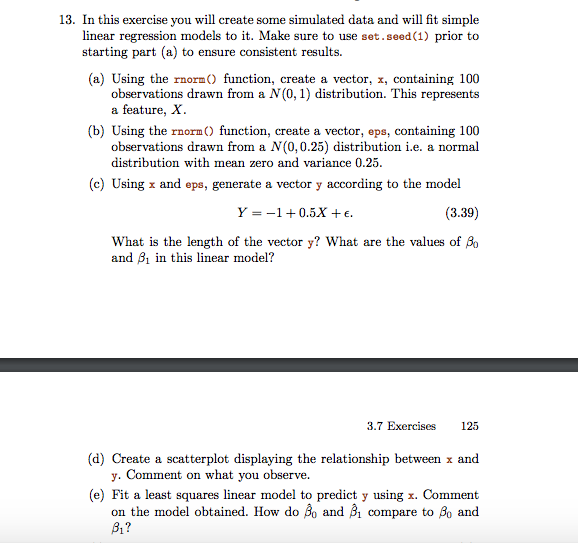 13. In this exercise you will create some simulated data and will fit simple linear regression models to it. Make sure to use set.seed(1) prior to starting part (a) to ensure consistent results.

(a) Using the rnorm() function, create a vector, x, containing 100 observations drawn from a $N(0, 1)$ distribution. This represents a feature, $X$.

(b) Using the rnorm() function, create a vector, eps, containing 100 observations drawn from a $N(0, 0.25)$ distribution i.e. a normal distribution with mean zero and variance 0.25.

(c) Using x and eps, generate a vector y according to the model

$Y = -1 + 0.5X + \epsilon.$ (3.39)

What is the length of the vector y? What are the values of $\beta_0$ and $\beta_1$ in this linear model?

3.7 Exercises 125

(d) Create a scatterplot displaying the relationship between x and y. Comment on what you observe.

(e) Fit a least squares linear model to predict y using x. Comment on the model obtained. How do $\hat{\beta}_0$ and $\hat{\beta}_1$ compare to $\beta_0$ and $\beta_1$?